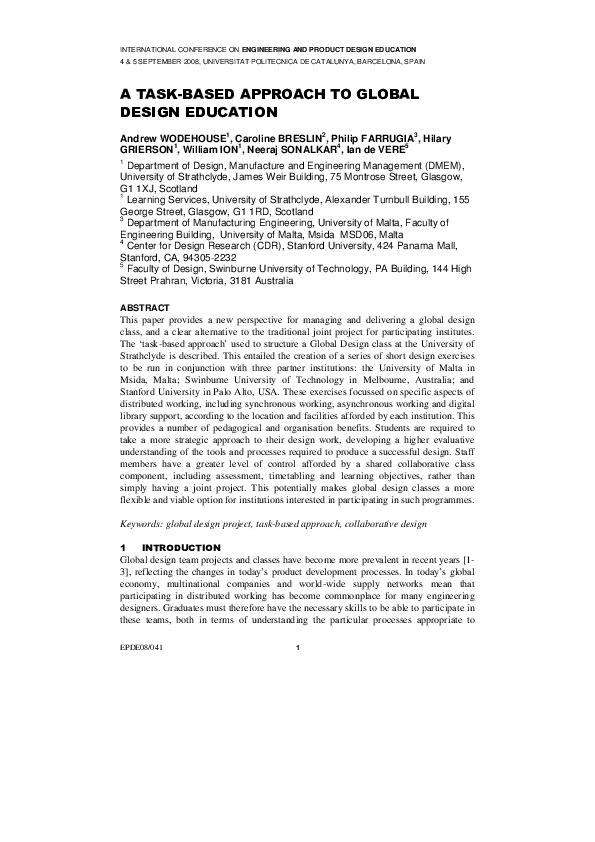 INTERNATIONAL CONFERENCE ON ENGINEERING AND PRODUCT DESIGN EDUCATION
4 & 5 SEPTEMBER 2008, UNIVERSITAT POLITECNICA DE CATALUNYA, BARCELONA, SPAIN

A TASK-BASED APPROACH TO GLOBAL DESIGN EDUCATION

Andrew WODEHOUSE$^1$, Caroline BRESLIN$^2$, Philip FARRUGIA$^3$, Hilary GRIERSON$^1$, William ION$^1$, Neeraj SONALKAR$^4$, Ian de VERE$^5$

$^1$ Department of Design, Manufacture and Engineering Management (DMEM), University of Strathclyde, James Weir Building, 75 Montrose Street, Glasgow, G1 1XJ, Scotland
$^1$ Learning Services, University of Strathclyde, Alexander Turnbull Building, 155 George Street, Glasgow, G1 1RD, Scotland
$^3$ Department of Manufacturing Engineering, University of Malta, Faculty of Engineering Building, University of Malta, Msida MSD06, Malta
$^4$ Center for Design Research (CDR), Stanford University, 424 Panama Mall, Stanford, CA, 94305-2232
$^5$ Faculty of Design, Swinburne University of Technology, PA Building, 144 High Street Prahran, Victoria, 3181 Australia

ABSTRACT
This paper provides a new perspective for managing and delivering a global design class, and a clear alternative to the traditional joint project for participating institutes. The 'task-based approach' used to structure a Global Design class at the University of Strathclyde is described. This entailed the creation of a series of short design exercises to be run in conjunction with three partner institutions: the University of Malta in Msida, Malta; Swinburne University of Technology in Melbourne, Australia; and Stanford University in Palo Alto, USA. These exercises focussed on specific aspects of distributed working, including synchronous working, asynchronous working and digital library support, according to the location and facilities afforded by each institution. This provides a number of pedagogical and organisation benefits. Students are required to take a more strategic approach to their design work, developing a higher evaluative understanding of the tools and processes required to produce a successful design. Staff members have a greater level of control afforded by a shared collaborative class component, including assessment, timetabling and learning objectives, rather than simply having a joint project. This potentially makes global design classes a more flexible and viable option for institutions interested in participating in such programmes.

Keywords: global design project, task-based approach, collaborative design

1 INTRODUCTION
Global design team projects and classes have become more prevalent in recent years [1-3], reflecting the changes in today's product development processes. In today's global economy, multinational companies and world-wide supply networks mean that participating in distributed working has become commonplace for many engineering designers. Graduates must therefore have the necessary skills to be able to participate in these teams, both in terms of understanding the particular processes appropriate to

EPDE08/041 1